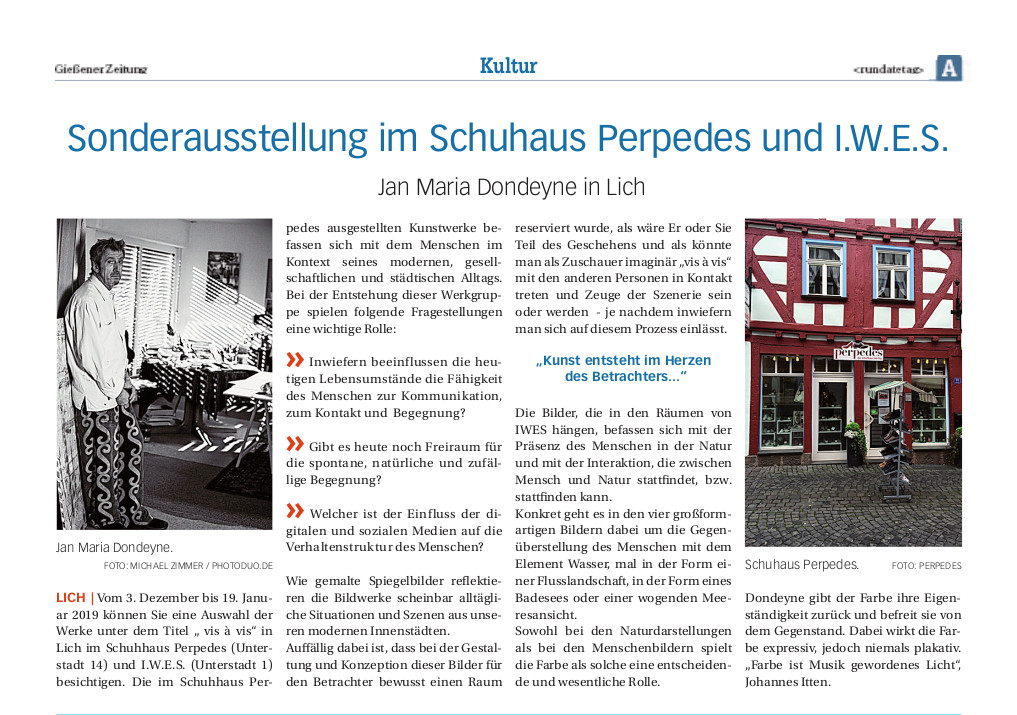 Gießener Zeitung

Kultur

<rundatetag>

A

Sonderausstellung im Schuhaus Perpedes und I.W.E.S.

Jan Maria Dondeyne in Lich

Jan Maria Dondeyne.

FOTO: MICHAEL ZIMMER / PHOTODUO.DE

LICH | Vom 3. Dezember bis 19. Januar 2019 können Sie eine Auswahl der Werke unter dem Titel „ vis à vis“ in Lich im Schuhhaus Perpedes (Unterstadt 14) und I.W.E.S. (Unterstadt 1) besichtigen. Die im Schuhhaus Perpedes ausgestellten Kunstwerke befassen sich mit dem Menschen im Kontext seines modernen, gesellschaftlichen und städtischen Alltags. Bei der Entstehung dieser Werkgruppe spielen folgende Fragestellungen eine wichtige Rolle:

» Inwiefern beeinflussen die heutigen Lebensumstände die Fähigkeit des Menschen zur Kommunikation, zum Kontakt und Begegnung?

» Gibt es heute noch Freiraum für die spontane, natürliche und zufällige Begegnung?

» Welcher ist der Einfluss der digitalen und sozialen Medien auf die Verhaltenstruktur des Menschen?

Wie gemalte Spiegelbilder reflektieren die Bildwerke scheinbar alltägliche Situationen und Szenen aus unseren modernen Innenstädten.
Auffällig dabei ist, dass bei der Gestaltung und Konzeption dieser Bilder für den Betrachter bewusst einen Raum reserviert wurde, als wäre Er oder Sie Teil des Geschehens und als könnte man als Zuschauer imaginär „vis à vis“ mit den anderen Personen in Kontakt treten und Zeuge der Szenerie sein oder werden - je nachdem inwiefern man sich auf diesem Prozess einlässt.

„Kunst entsteht im Herzen des Betrachters...“

Die Bilder, die in den Räumen von IWES hängen, befassen sich mit der Präsenz des Menschen in der Natur und mit der Interaktion, die zwischen Mensch und Natur stattfindet, bzw. stattfinden kann.
Konkret geht es in den vier großformartigen Bildern dabei um die Gegenüberstellung des Menschen mit dem Element Wasser, mal in der Form einer Flusslandschaft, in der Form eines Badesees oder einer wogenden Meeresansicht.
Sowohl bei den Naturdarstellungen als bei den Menschenbildern spielt die Farbe als solche eine entscheidende und wesentliche Rolle.

perpedes

Schuhaus Perpedes.

FOTO: PERPEDES

Dondeyne gibt der Farbe ihre Eigenständigkeit zurück und befreit sie von dem Gegenstand. Dabei wirkt die Farbe expressiv, jedoch niemals plakativ. „Farbe ist Musik gewordenes Licht“, Johannes Itten.